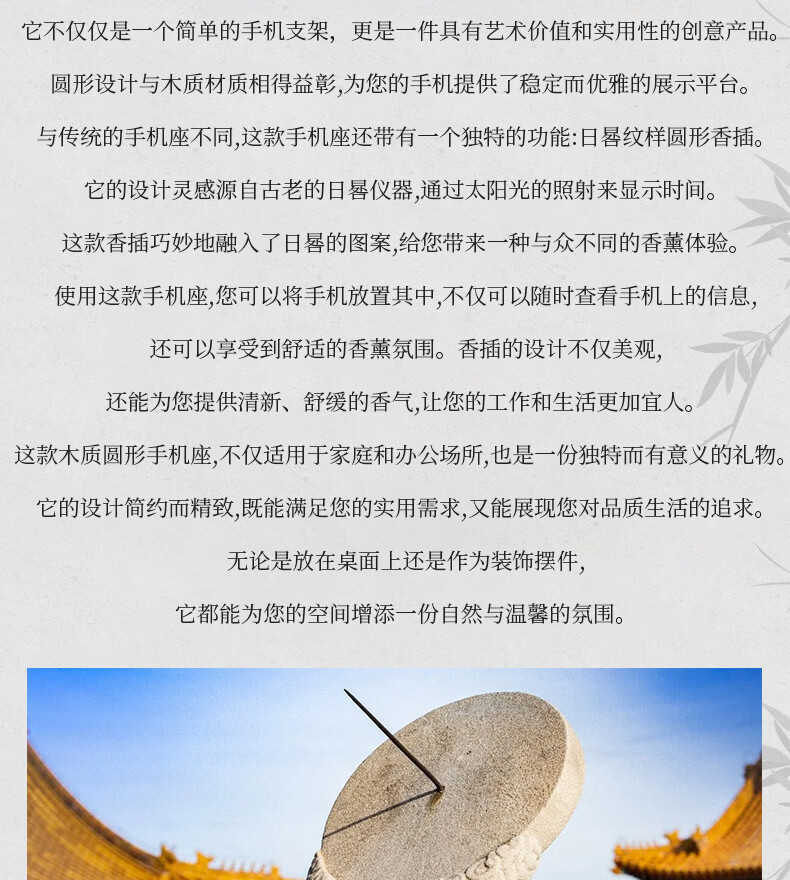 它不仅仅是一个简单的手机支架，更是一件具有艺术价值和实用性的创意产品。

圆形设计与木质材质相得益彰,为您的手机提供了稳定而优雅的展示平台。

与传统的手机座不同,这款手机座还带有一个独特的功能:日晷纹样圆形香插。

它的设计灵感源自古老的日晷仪器,通过太阳光的照射来显示时间。

这款香插巧妙地融入了日晷的图案,给您带来一种与众不同的香薰体验。

使用这款手机座,您可以将手机放置其中,不仅可以随时查看手机上的信息,

还可以享受到舒适的香薰氛围。香插的设计不仅美观,

还能为您提供清新、舒缓的香气,让您的工作和生活更加宜人。

这款木质圆形手机座,不仅适用于家庭和办公场所,也是一份独特而有意义的礼物。

它的设计简约而精致,既能满足您的实用需求,又能展现您对品质生活的追求。

无论是放在桌面上还是作为装饰摆件,

它都能为您的空间增添一份自然与温馨的氛围。